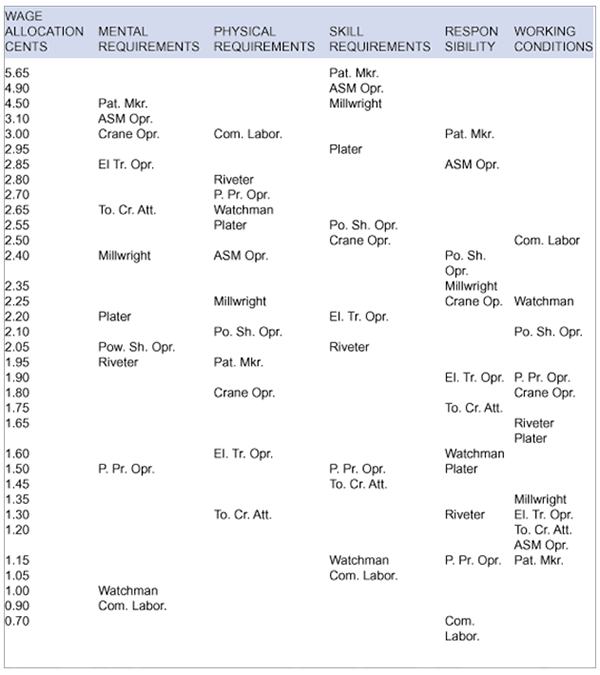 | WAGE ALLOCATION CENTS | MENTAL REQUIREMENTS | PHYSICAL REQUIREMENTS | SKILL REQUIREMENTS | RESPON SIBILITY | WORKING CONDITIONS |
|---|---|---|---|---|---|
| 5.65 | | | Pat. Mkr. | | |
| 4.90 | | | ASM Opr. | | |
| 4.50 | Pat. Mkr. | | Millwright | | |
| 3.10 | ASM Opr. | | | | |
| 3.00 | Crane Opr. | Com. Labor. | | Pat. Mkr. | |
| 2.95 | | | Plater | | |
| 2.85 | El Tr. Opr. | | | ASM Opr. | |
| 2.80 | | Riveter | | | |
| 2.70 | | P. Pr. Opr. | | | |
| 2.65 | To. Cr. Att. | Watchman | | | |
| 2.55 | | Plater | Po. Sh. Opr. | | |
| 2.50 | | | Crane Opr. | | Com. Labor |
| 2.40 | Millwright | ASM Opr. | | Po. Sh. Opr. | |
| 2.35 | | | | Millwright | |
| 2.25 | | Millwright | | Crane Op. | Watchman |
| 2.20 | Plater | | El. Tr. Opr. | | |
| 2.10 | | Po. Sh. Opr. | | | Po. Sh. Opr. |
| 2.05 | Pow. Sh. Opr. | | Riveter | | |
| 1.95 | Riveter | Pat. Mkr. | | | |
| 1.90 | | | | El. Tr. Opr. | P. Pr. Opr. |
| 1.80 | | Crane Opr. | | | Crane Opr. |
| 1.75 | | | | To. Cr. Att. | |
| 1.65 | | | | | Riveter Plater |
| 1.60 | | El. Tr. Opr. | | Watchman | |
| 1.50 | P. Pr. Opr. | | P. Pr. Opr. | Plater | |
| 1.45 | | | To. Cr. Att. | | |
| 1.35 | | | | | Millwright |
| 1.30 | | To. Cr. Att. | | Riveter | El. Tr. Opr. |
| 1.20 | | | | | To. Cr. Att. ASM Opr. |
| 1.15 | | | Watchman | P. Pr. Opr. | Pat. Mkr. |
| 1.05 | | | Com. Labor. | | |
| 1.00 | Watchman | | | | |
| 0.90 | Com. Labor. | | | | |
| 0.70 | | | | Com. Labor. | |